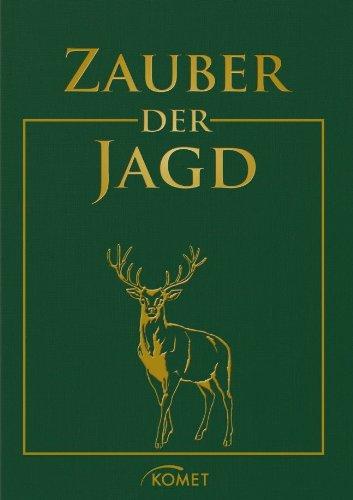 ZAUBER
DER
JAGD

KOMET